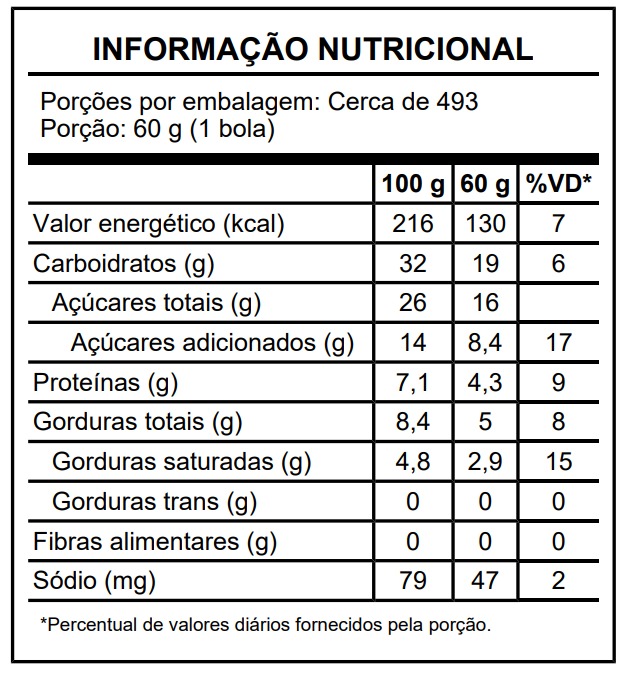 INFORMAÇÃO NUTRICIONAL

Porções por embalagem: Cerca de 493
Porção: 60 g (1 bola)

| | 100 g | 60 g | %VD* |
|---|---|---|---|
| Valor energético (kcal) | 216 | 130 | 7 |
| Carboidratos (g) | 32 | 19 | 6 |
| Açúcares totais (g) | 26 | 16 | |
| Açúcares adicionados (g) | 14 | 8,4 | 17 |
| Proteínas (g) | 7,1 | 4,3 | 9 |
| Gorduras totais (g) | 8,4 | 5 | 8 |
| Gorduras saturadas (g) | 4,8 | 2,9 | 15 |
| Gorduras trans (g) | 0 | 0 | 0 |
| Fibras alimentares (g) | 0 | 0 | 0 |
| Sódio (mg) | 79 | 47 | 2 |

*Percentual de valores diários fornecidos pela porção.